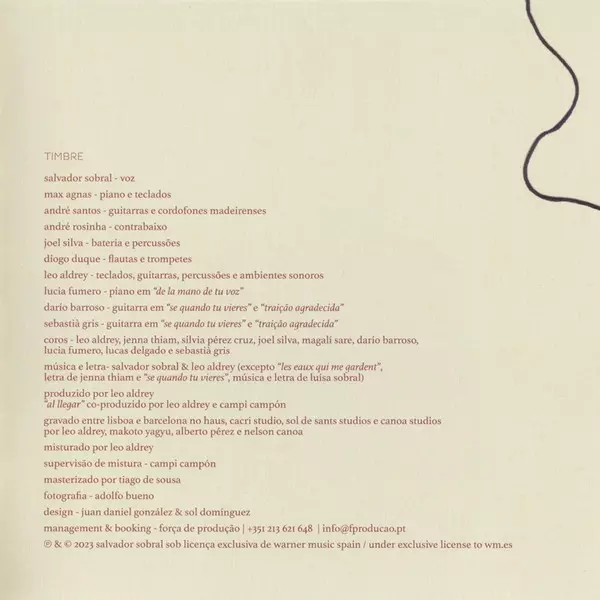 TIMBRE

salvador sobral - voz

max agnas - piano e teclados

andré santos - guitarras e cordofones madeirenses

andré rosinha - contrabaixo

joel silva - bateria e percussões

diogo duque - flautas e trompetes

leo aldrey - teclados, guitarras, percussões e ambientes sonoros

lucia fumero - piano em "de la mano de tu voz"

dario barroso - guitarra em "se quando tu vieres" e "traição agradecida"

sebastià gris - guitarra em "se quando tu vieres" e "traição agradecida"

coros - leo aldrey, jenna thiam, sílvia pérez cruz, joel silva, magalí sare, dario barroso, lucia fumero, lucas delgado e sebastià gris

música e letra- salvador sobral & leo aldrey (excepto "les eaux qui me gardent", letra de jenna thiam e "se quando tu vieres", música e letra de luísa sobral)

produzido por leo aldrey
"al llegar" co-produzido por leo aldrey e campi campón

gravado entre lisboa e barcelona no haus, cacri studio, sol de sants studios e canoa studios por leo aldrey, makoto yagyu, alberto pérez e nelson canoa

misturado por leo aldrey

supervisão de mistura - campi campón

masterizado por tiago de sousa

fotografia - adolfo bueno

design - juan daniel gonzález & sol domínguez

management & booking - força de produção | +351 213 621 648 | info@fproducao.pt

℗ & © 2023 salvador sobral sob licença exclusiva de warner music spain / under exclusive license to wm.es